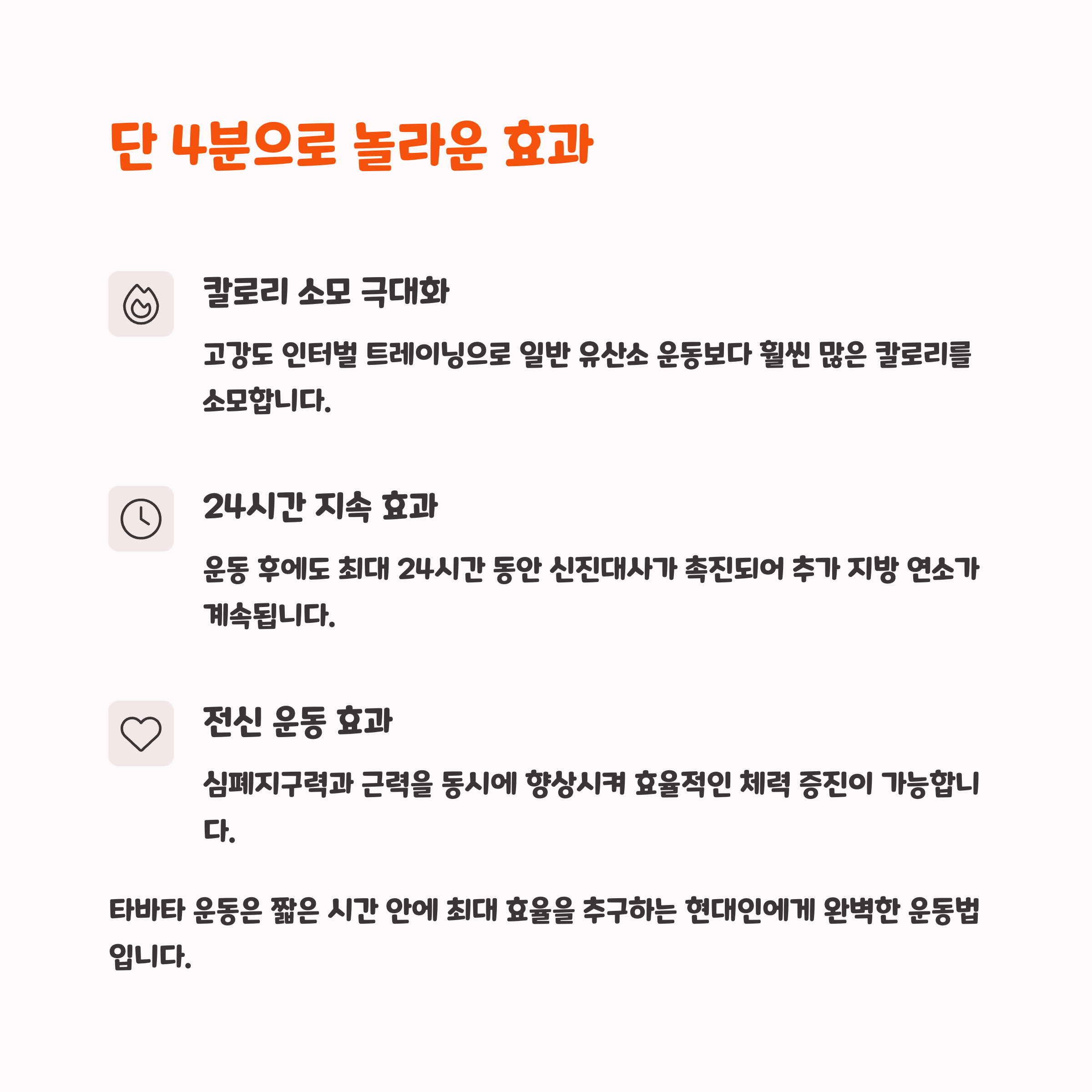 단 4분으로 놀라운 효과

칼로리 소모 극대화

고강도 인터벌 트레이닝으로 일반 유산소 운동보다 훨씬 많은 칼로리를 소모합니다.

24시간 지속 효과

운동 후에도 최대 24시간 동안 신진대사가 촉진되어 추가 지방 연소가 계속됩니다.

전신 운동 효과

심폐지구력과 근력을 동시에 향상시켜 효율적인 체력 증진이 가능합니다.

타바타 운동은 짧은 시간 안에 최대 효율을 추구하는 현대인에게 완벽한 운동법입니다.